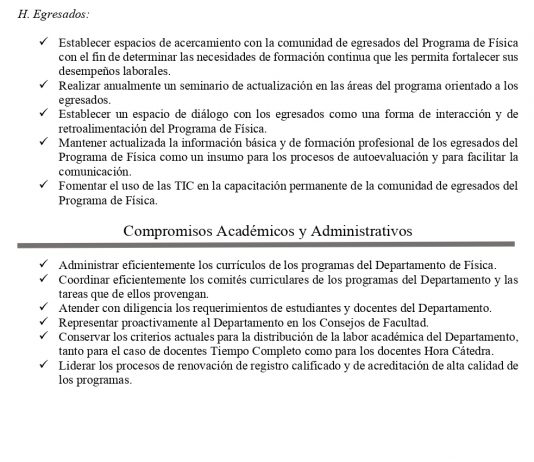 H. Egresados:

✓ Establecer espacios de acercamiento con la comunidad de egresados del Programa de Física con el fin de determinar las necesidades de formación continua que les permita fortalecer sus desempeños laborales.
✓ Realizar anualmente un seminario de actualización en las áreas del programa orientado a los egresados.
✓ Establecer un espacio de diálogo con los egresados como una forma de interacción y de retroalimentación del Programa de Física.
✓ Mantener actualizada la información básica y de formación profesional de los egresados del Programa de Física como un insumo para los procesos de autoevaluación y para facilitar la comunicación.
✓ Fomentar el uso de las TIC en la capacitación permanente de la comunidad de egresados del Programa de Física.

Compromisos Académicos y Administrativos

✓ Administrar eficientemente los currículos de los programas del Departamento de Física.
✓ Coordinar eficientemente los comités curriculares de los programas del Departamento y las tareas que de ellos provengan.
✓ Atender con diligencia los requerimientos de estudiantes y docentes del Departamento.
✓ Representar proactivamente al Departamento en los Consejos de Facultad.
✓ Conservar los criterios actuales para la distribución de la labor académica del Departamento, tanto para el caso de docentes Tiempo Completo como para los docentes Hora Cátedra.
✓ Liderar los procesos de renovación de registro calificado y de acreditación de alta calidad de los programas.